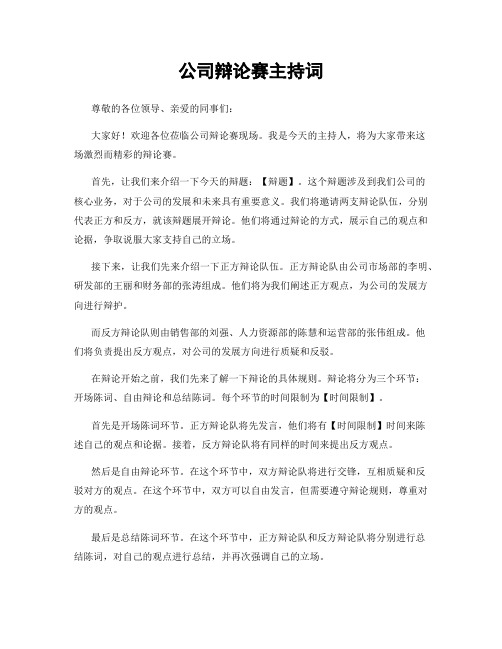 公司辩论赛主持词

尊敬的各位领导、亲爱的同事们：

大家好！欢迎各位莅临公司辩论赛现场。我是今天的主持人，将为大家带来这场激烈而精彩的辩论赛。

首先，让我们来介绍一下今天的辩题：【辩题】。这个辩题涉及到我们公司的核心业务，对于公司的发展和未来具有重要意义。我们将邀请两支辩论队伍，分别代表正方和反方，就该辩题展开辩论。他们将通过辩论的方式，展示自己的观点和论据，争取说服大家支持自己的立场。

接下来，让我们先来介绍一下正方辩论队伍。正方辩论队由公司市场部的李明、研发部的王丽和财务部的张涛组成。他们将为我们阐述正方观点，为公司的发展方向进行辩护。

而反方辩论队则由销售部的刘强、人力资源部的陈慧和运营部的张伟组成。他们将负责提出反方观点，对公司的发展方向进行质疑和反驳。

在辩论开始之前，我们先来了解一下辩论的具体规则。辩论将分为三个环节：开场陈词、自由辩论和总结陈词。每个环节的时间限制为【时间限制】。

首先是开场陈词环节。正方辩论队将先发言，他们将有【时间限制】时间来陈述自己的观点和论据。接着，反方辩论队将有同样的时间来提出反方观点。

然后是自由辩论环节。在这个环节中，双方辩论队将进行交锋，互相质疑和反驳对方的观点。在这个环节中，双方可以自由发言，但需要遵守辩论规则，尊重对方的观点。

最后是总结陈词环节。在这个环节中，正方辩论队和反方辩论队将分别进行总结陈词，对自己的观点进行总结，并再次强调自己的立场。